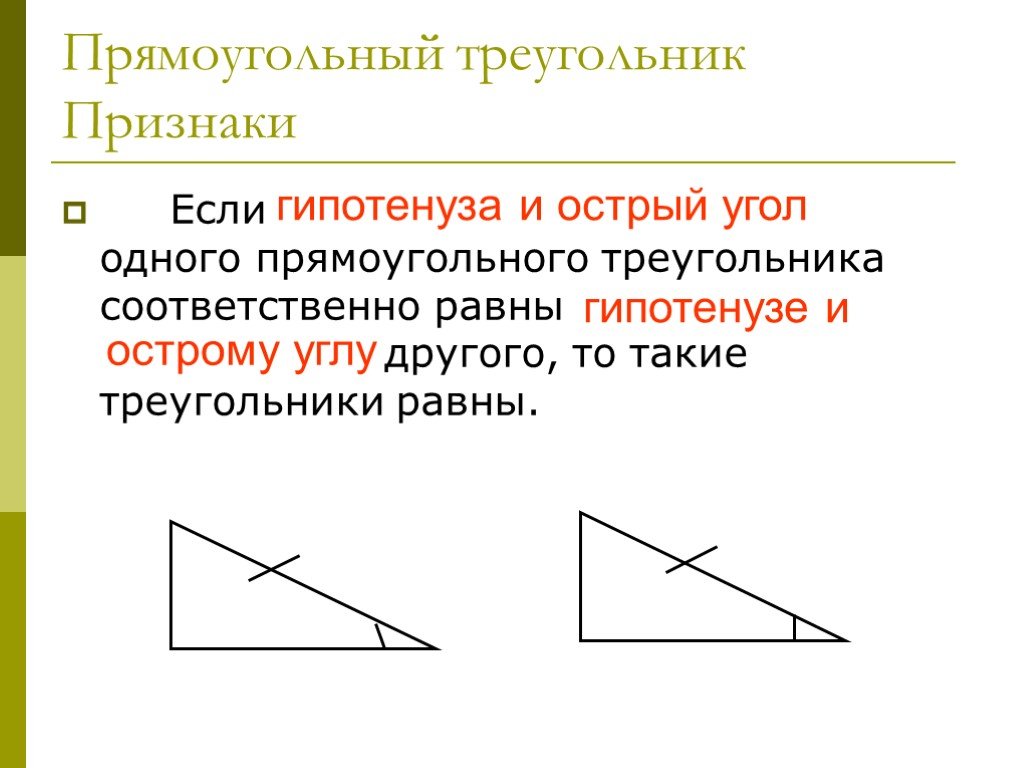 Прямоугольный треугольник
Признаки

Если гипотенуза и острый угол одного прямоугольного треугольника соответственно равны гипотенузе и острому углу другого, то такие треугольники равны.